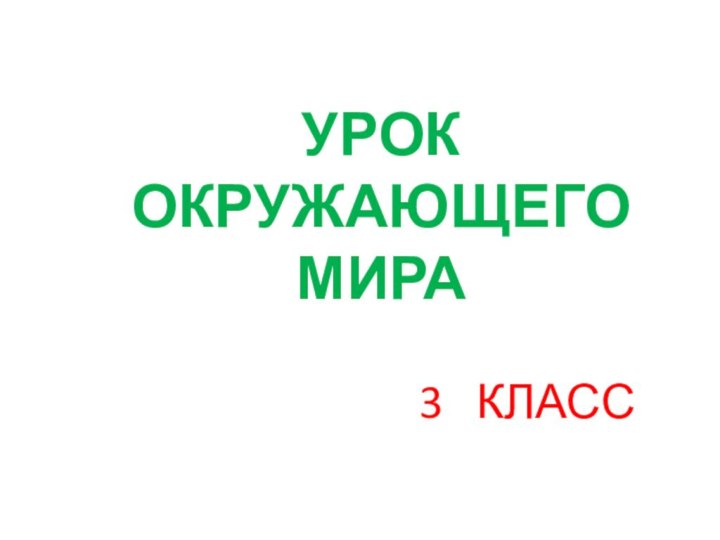 УРОК ОКРУЖАЮЩЕГО МИРА

3 КЛАСС